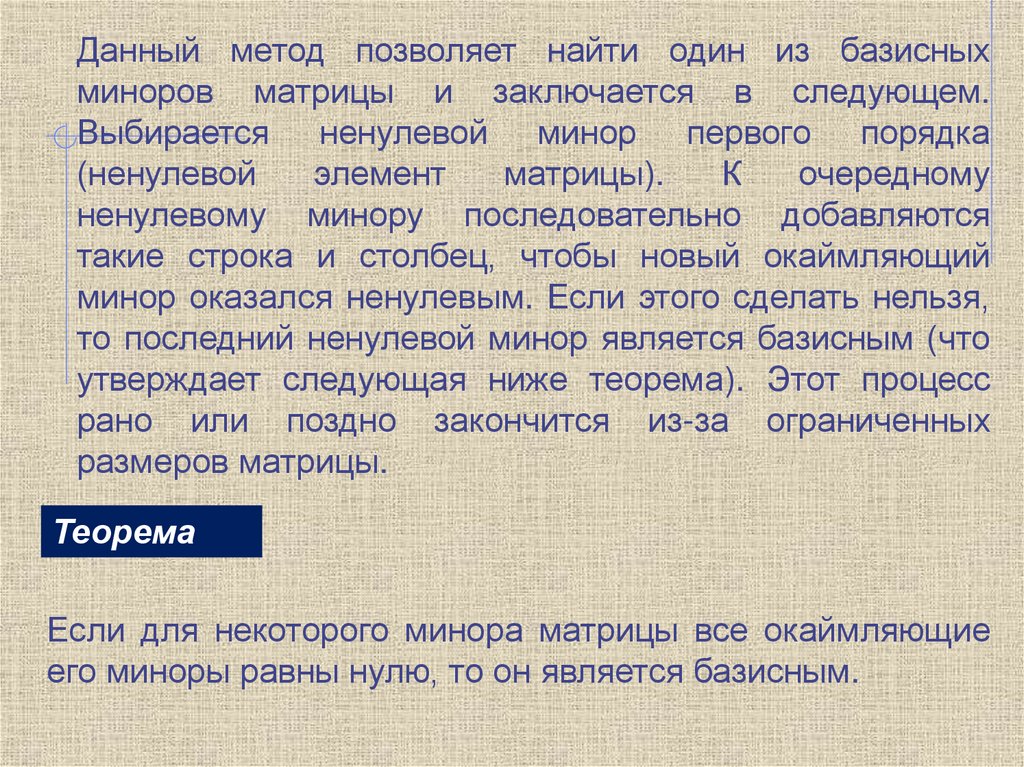 Данный метод позволяет найти один из базисных миноров матрицы и заключается в следующем. Выбирается ненулевой минор первого порядка (ненулевой элемент матрицы). К очередному ненулевому минору последовательно добавляются такие строка и столбец, чтобы новый окаймляющий минор оказался ненулевым. Если этого сделать нельзя, то последний ненулевой минор является базисным (что утверждает следующая ниже теорема). Этот процесс рано или поздно закончится из-за ограниченных размеров матрицы.

Теорема

Если для некоторого минора матрицы все окаймляющие его миноры равны нулю, то он является базисным.